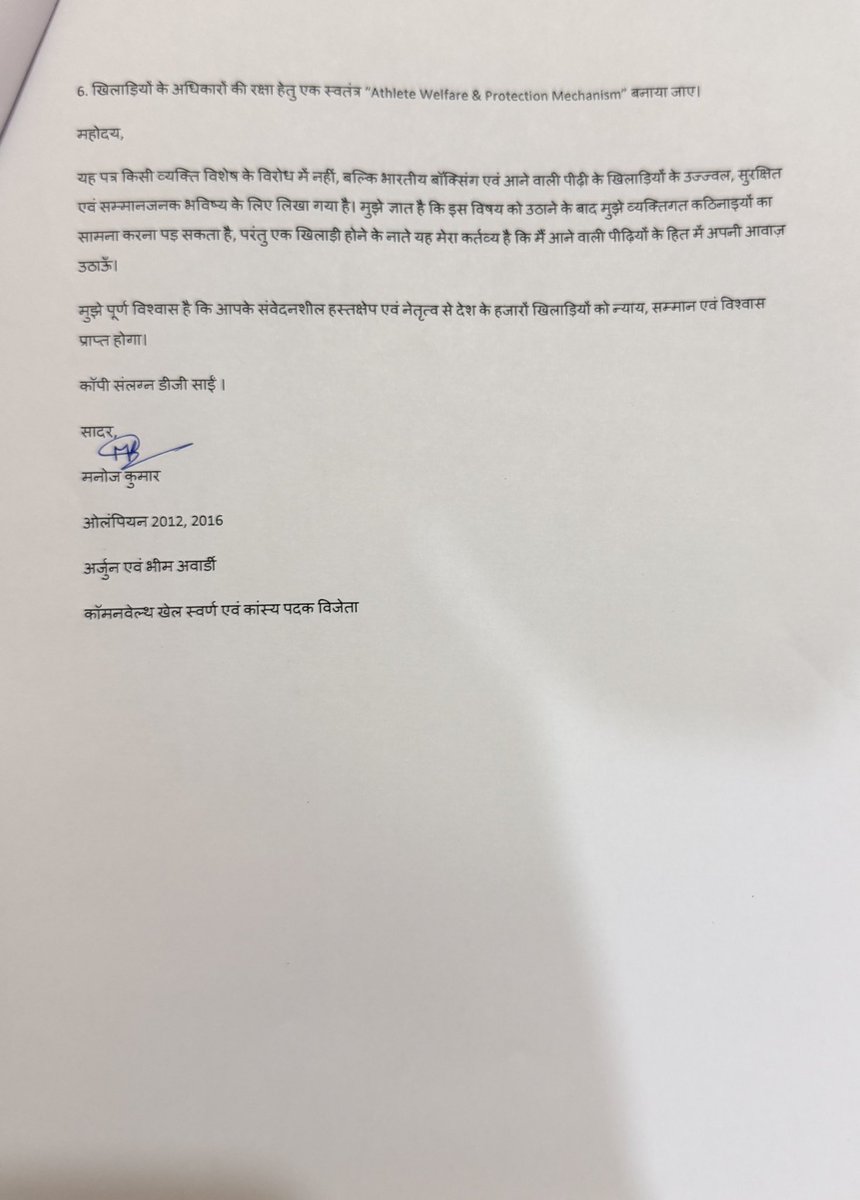 6. खिलाड़ियों के अधिकारों की रक्षा हेतु एक स्वतंत्र "Athlete Welfare & Protection Mechanism" बनाया जाए।

महोदय,

यह पत्र किसी व्यक्ति विशेष के विरोध में नहीं, बल्कि भारतीय बॉक्सिंग एवं आने वाली पीढ़ी के खिलाड़ियों के उज्ज्वल, सुरक्षित एवं सम्मानजनक भविष्य के लिए लिखा गया है। मुझे ज्ञात है कि इस विषय को उठाने के बाद मुझे व्यक्तिगत कठिनाइयों का सामना करना पड़ सकता है, परंतु एक खिलाड़ी होने के नाते यह मेरा कर्तव्य है कि मैं आने वाली पीढ़ियों के हित में अपनी आवाज़ उठाऊँ।

मुझे पूर्ण विश्वास है कि आपके संवेदनशील हस्तक्षेप एवं नेतृत्व से देश के हजारों खिलाड़ियों को न्याय, सम्मान एवं विश्वास प्राप्त होगा।

कॉपी संलग्न डीजी साई ।

सादर,

मनोज कुमार

ओलंपियन 2012, 2016

अर्जुन एवं भीम अवार्डी

कॉमनवेल्थ खेल स्वर्ण एवं कांस्य पदक विजेता